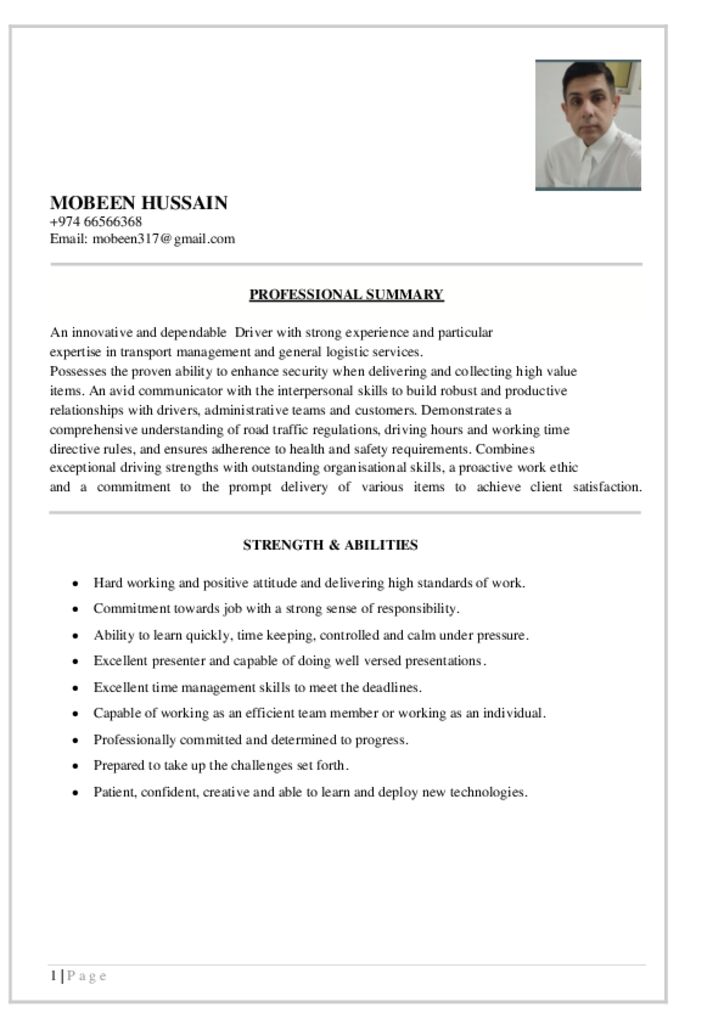 MOBEEN HUSSAIN
+974 66566368
Email: mobeen317@gmail.com

PROFESSIONAL SUMMARY

An innovative and dependable Driver with strong experience and particular expertise in transport management and general logistic services.
Possesses the proven ability to enhance security when delivering and collecting high value items. An avid communicator with the interpersonal skills to build robust and productive relationships with drivers, administrative teams and customers. Demonstrates a comprehensive understanding of road traffic regulations, driving hours and working time directive rules, and ensures adherence to health and safety requirements. Combines exceptional driving strengths with outstanding organisational skills, a proactive work ethic and a commitment to the prompt delivery of various items to achieve client satisfaction.

STRENGTH & ABILITIES

• Hard working and positive attitude and delivering high standards of work.
• Commitment towards job with a strong sense of responsibility.
• Ability to learn quickly, time keeping, controlled and calm under pressure.
• Excellent presenter and capable of doing well versed presentations.
• Excellent time management skills to meet the deadlines.
• Capable of working as an efficient team member or working as an individual.
• Professionally committed and determined to progress.
• Prepared to take up the challenges set forth.
• Patient, confident, creative and able to learn and deploy new technologies.

1 | P a g e